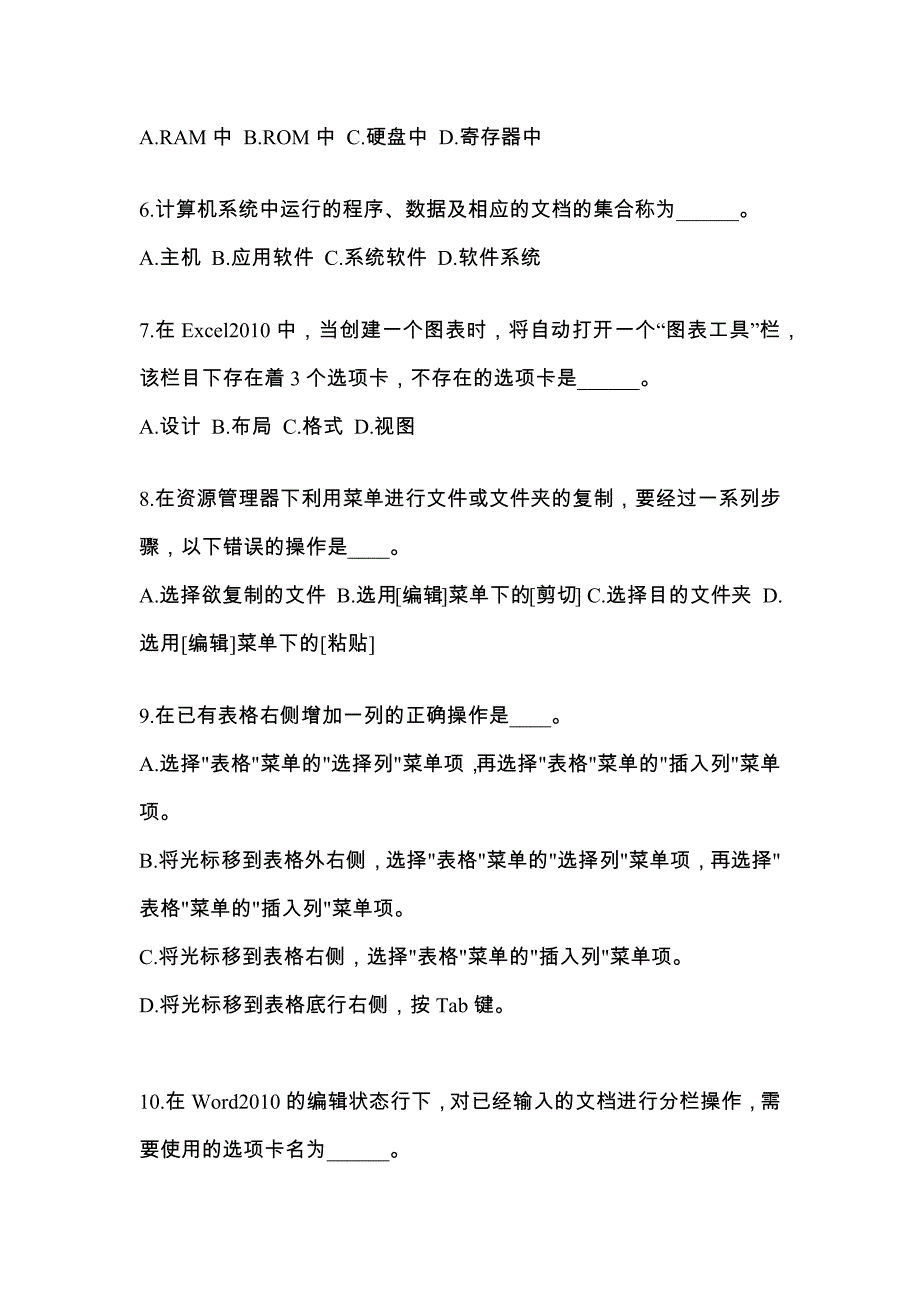 A.RAM 中 B.ROM 中 C.硬盘中 D.寄存器中

6.计算机系统中运行的程序、数据及相应的文档的集合称为______。

A.主机 B.应用软件 C.系统软件 D.软件系统

7.在 Excel2010 中，当创建一个图表时，将自动打开一个“图表工具”栏，该栏目下存在着 3 个选项卡，不存在的选项卡是______。

A.设计 B.布局 C.格式 D.视图

8.在资源管理器下利用菜单进行文件或文件夹的复制，要经过一系列步骤，以下错误的操作是____。

A.选择欲复制的文件 B.选用[编辑]菜单下的[剪切] C.选择目的文件夹 D.选用[编辑]菜单下的[粘贴]

9.在已有表格右侧增加一列的正确操作是____。

A.选择"表格"菜单的"选择列"菜单项 ,再选择"表格"菜单的"插入列"菜单项。

B.将光标移到表格外右侧，选择"表格"菜单的"选择列"菜单项，再选择"表格"菜单的"插入列"菜单项。

C.将光标移到表格右侧，选择"表格"菜单的"插入列"菜单项。

D.将光标移到表格底行右侧，按 Tab 键。

10.在 Word2010 的编辑状态行下，对已经输入的文档进行分栏操作，需要使用的选项卡名为______。